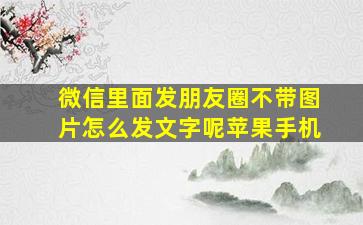 微信里面发朋友圈不带图片怎么发文字呢苹果手机